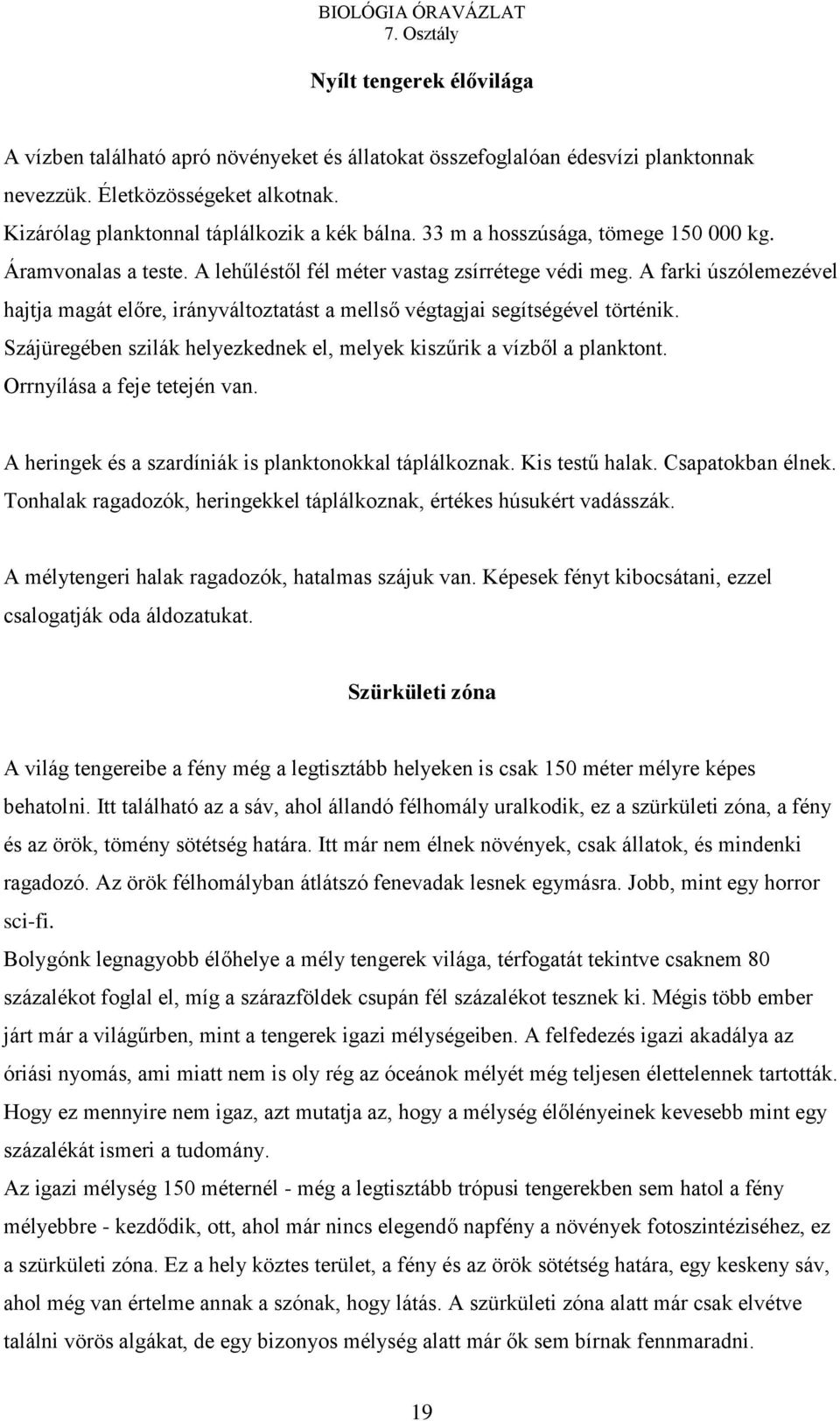 BIOLÓGIA ÓRAVÁZLAT
7. Osztály

Nyílt tengerek élővilága

A vízben található apró növényeket és állatokat összefoglalóan édesvízi planktonnak nevezzük. Életközösségeket alkotnak.
Kizárólag planktonnal táplálkozik a kék bálna. 33 m a hosszúsága, tömege 150 000 kg. Áramvonalas a teste. A lehűléstől fél méter vastag zsírrétege védi meg. A farki úszólemezével hajtja magát előre, irányváltoztatást a mellső végtagjai segítségével történik. Szájüregében szilák helyezkednek el, melyek kiszűrik a vízből a planktont. Orrnyílása a feje tetején van.

A heringek és a szardíniák is planktonokkal táplálkoznak. Kis testű halak. Csapatokban élnek. Tonhalak ragadozók, heringekkel táplálkoznak, értékes húsukért vadásszák.

A mélytengeri halak ragadozók, hatalmas szájuk van. Képesek fényt kibocsátani, ezzel csalogatják oda áldozatukat.

Szürkületi zóna

A világ tengereibe a fény még a legtisztább helyeken is csak 150 méter mélyre képes behatolni. Itt található az a sáv, ahol állandó félhomály uralkodik, ez a szürkületi zóna, a fény és az örök, tömény sötétség határa. Itt már nem élnek növények, csak állatok, és mindenki ragadozó. Az örök félhomályban átlátszó fenevadak lesnek egymásra. Jobb, mint egy horror sci-fi.
Bolygónk legnagyobb élőhelye a mély tengerek világa, térfogatát tekintve csaknem 80 százalékot foglal el, míg a szárazföldek csupán fél százalékot tesznek ki. Mégis több ember járt már a világűrben, mint a tengerek igazi mélységeiben. A felfedezés igazi akadálya az óriási nyomás, ami miatt nem is oly rég az óceánok mélyét még teljesen élettelennek tartották. Hogy ez mennyire nem igaz, azt mutatja az, hogy a mélység élőlényeinek kevesebb mint egy százalékát ismeri a tudomány.
Az igazi mélység 150 méternél - még a legtisztább trópusi tengerekben sem hatol a fény mélyebbre - kezdődik, ott, ahol már nincs elegendő napfény a növények fotoszintéziséhez, ez a szürkületi zóna. Ez a hely köztes terület, a fény és az örök sötétség határa, egy keskeny sáv, ahol még van értelme annak a szónak, hogy látás. A szürkületi zóna alatt már csak elvétve találni vörös algákat, de egy bizonyos mélység alatt már ők sem bírnak fennmaradni.

19